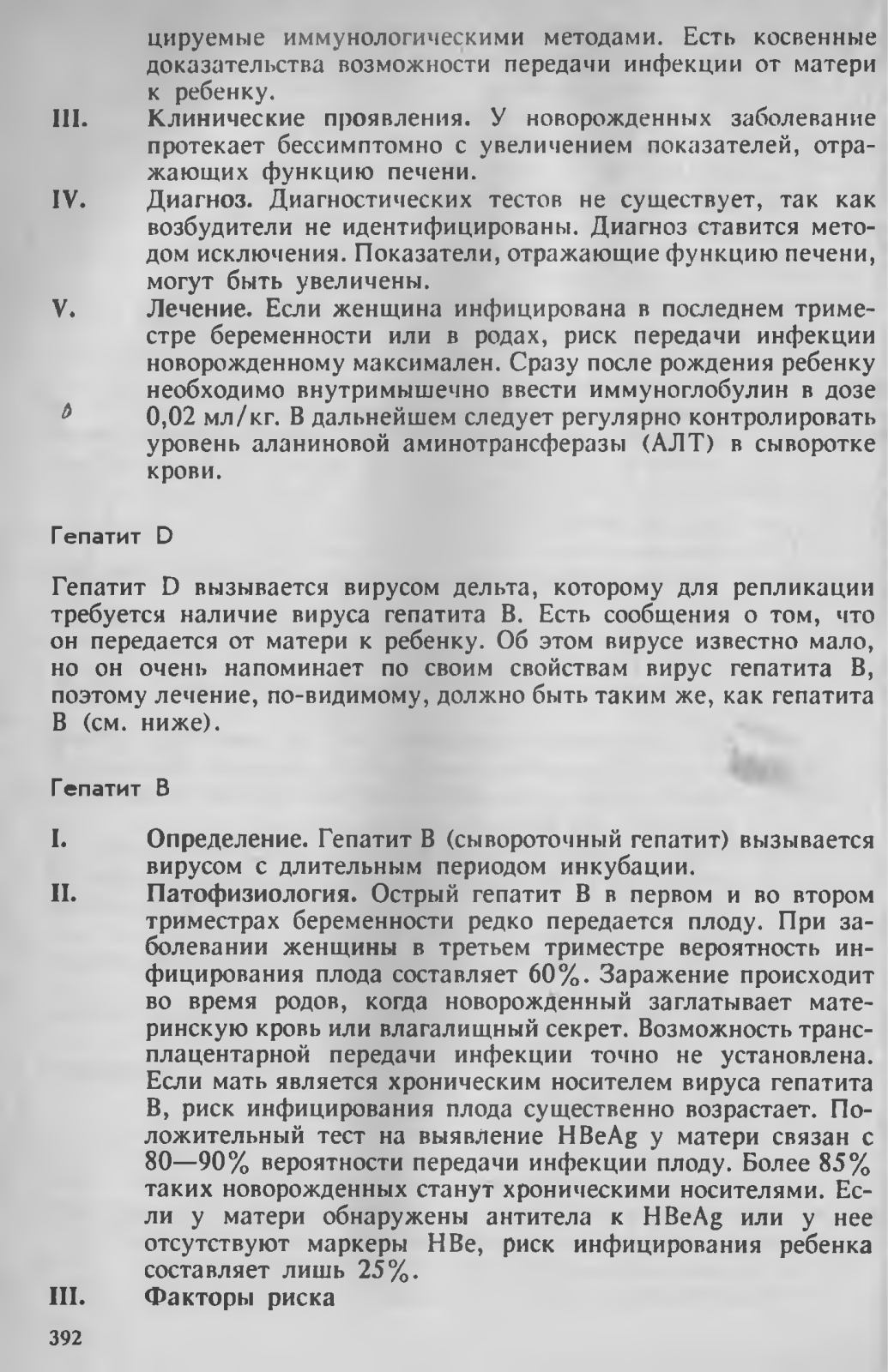 цируемые иммунологическими методами. Есть косвенные доказательства возможности передачи инфекции от матери к ребенку.

III. Клинические проявления. У новорожденных заболевание протекает бессимптомно с увеличением показателей, отражающих функцию печени.

IV. Диагноз. Диагностических тестов не существует, так как возбудители не идентифицированы. Диагноз ставится методом исключения. Показатели, отражающие функцию печени, могут быть увеличены.

V. Лечение. Если женщина инфицирована в последнем триместре беременности или в родах, риск передачи инфекции новорожденному максимален. Сразу после рождения ребенку необходимо внутримышечно ввести иммуноглобулин в дозе 0,02 мл/кг. В дальнейшем следует регулярно контролировать уровень аланиновой аминотрансферазы (АЛТ) в сыворотке крови.

Гепатит D

Гепатит D вызывается вирусом дельта, которому для репликации требуется наличие вируса гепатита В. Есть сообщения о том, что он передается от матери к ребенку. Об этом вирусе известно мало, но он очень напоминает по своим свойствам вирус гепатита В, поэтому лечение, по-видимому, должно быть таким же, как гепатита В (см. ниже).

Гепатит В

I. Определение. Гепатит В (сывороточный гепатит) вызывается вирусом с длительным периодом инкубации.

II. Патофизиология. Острый гепатит В в первом и во втором триместрах беременности редко передается плоду. При заболевании женщины в третьем триместре вероятность инфицирования плода составляет 60%. Заражение происходит во время родов, когда новорожденный заглатывает материнскую кровь или влагалищный секрет. Возможность трансплацентарной передачи инфекции точно не установлена. Если мать является хроническим носителем вируса гепатита В, риск инфицирования плода существенно возрастает. Положительный тест на выявление HBeAg у матери связан с 80—90% вероятности передачи инфекции плоду. Более 85% таких новорожденных станут хроническими носителями. Если у матери обнаружены антитела к HBeAg или у нее отсутствуют маркеры HBe, риск инфицирования ребенка составляет лишь 25%.

III. Факторы риска

392